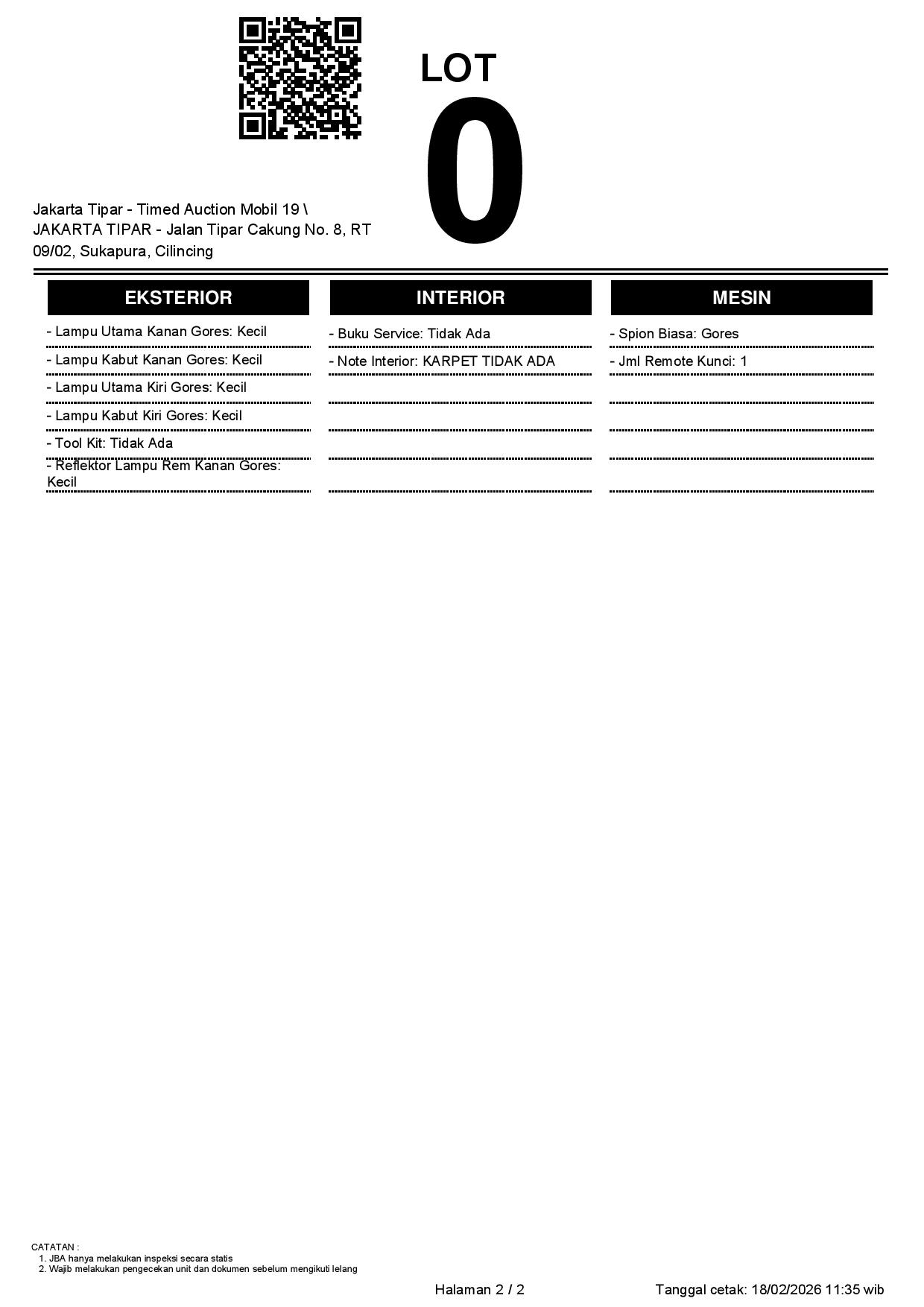 LOT
0

Jakarta Tipar - Timed Auction Mobil 19 \ JAKARTA TIPAR - Jalan Tipar Cakung No. 8, RT 09/02, Sukapura, Cilincing

EKSTERIOR

- Lampu Utama Kanan Gores: Kecil
- Lampu Kabut Kanan Gores: Kecil
- Lampu Utama Kiri Gores: Kecil
- Lampu Kabut Kiri Gores: Kecil
- Tool Kit: Tidak Ada
- Reflektor Lampu Rem Kanan Gores: Kecil

INTERIOR

- Buku Service: Tidak Ada
- Note Interior: KARPET TIDAK ADA

MESIN

- Spion Biasa: Gores
- Jml Remote Kunci: 1

CATATAN :
1. JBA hanya melakukan inspeksi secara statis
2. Wajib melakukan pengecekan unit dan dokumen sebelum mengikuti lelang

Halaman 2 / 2

Tanggal cetak: 18/02/2026 11:35 wib